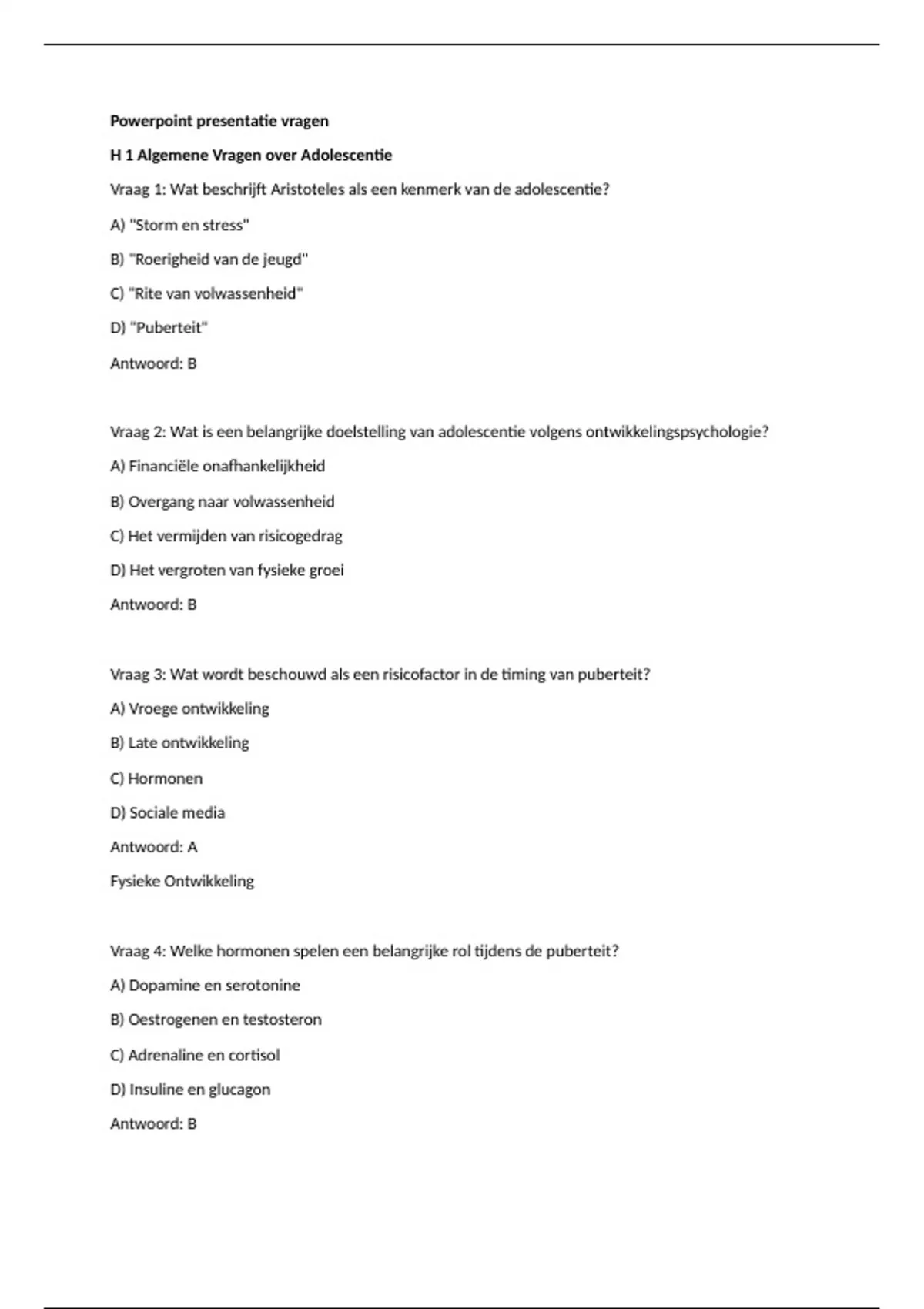 Powerpoint presentatie vragen

H 1 Algemene Vragen over Adolescentie

Vraag 1: Wat beschrijft Aristoteles als een kenmerk van de adolescentie?

A) "Storm en stress"

B) "Roerigheid van de jeugd"

C) "Rite van volwassenheid"

D) "Puberteit"

Antwoord: B

Vraag 2: Wat is een belangrijke doelstelling van adolescentie volgens ontwikkelingspsychologie?

A) Financiële onafhankelijkheid

B) Overgang naar volwassenheid

C) Het vermijden van risicogedrag

D) Het vergroten van fysieke groei

Antwoord: B

Vraag 3: Wat wordt beschouwd als een risicofactor in de timing van puberteit?

A) Vroege ontwikkeling

B) Late ontwikkeling

C) Hormonen

D) Sociale media

Antwoord: A

Fysieke Ontwikkeling

Vraag 4: Welke hormonen spelen een belangrijke rol tijdens de puberteit?

A) Dopamine en serotonine

B) Oestrogenen en testosteron

C) Adrenaline en cortisol

D) Insuline en glucagon

Antwoord: B